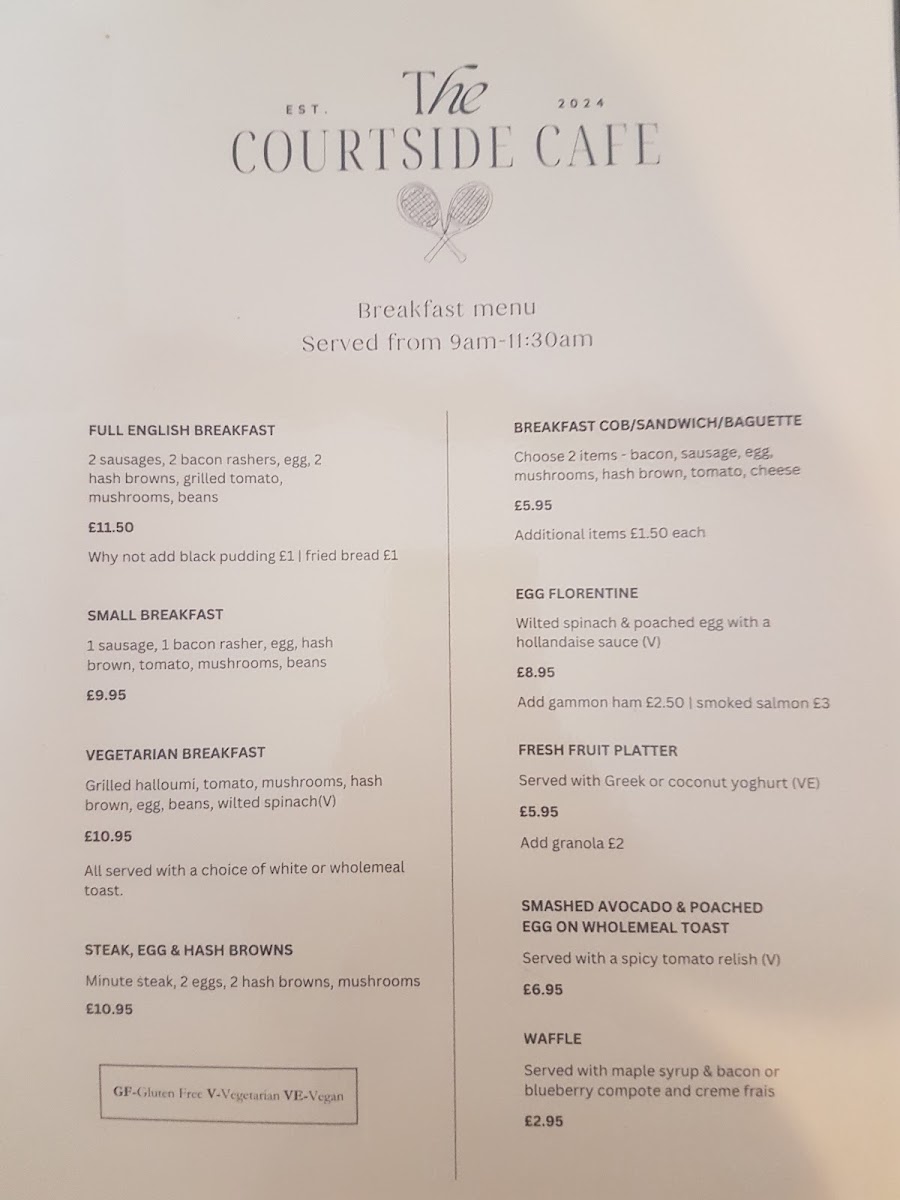 EST. The 2024
COURTSIDE CAFE

Breakfast menu
Served from 9am-11:30am

FULL ENGLISH BREAKFAST

2 sausages, 2 bacon rashers, egg, 2 hash browns, grilled tomato, mushrooms, beans

£11.50

Why not add black pudding £1 | fried bread £1

SMALL BREAKFAST

1 sausage, 1 bacon rasher, egg, hash brown, tomato, mushrooms, beans

£9.95

VEGETARIAN BREAKFAST

Grilled halloumi, tomato, mushrooms, hash brown, egg, beans, wilted spinach(V)

£10.95

All served with a choice of white or wholemeal toast.

STEAK, EGG & HASH BROWNS

Minute steak, 2 eggs, 2 hash browns, mushrooms

£10.95

GF-Gluten Free V-Vegetarian VE-Vegan

BREAKFAST COB/SANDWICH/BAGUETTE

Choose 2 items - bacon, sausage, egg, mushrooms, hash brown, tomato, cheese

£5.95

Additional items £1.50 each

EGG FLORENTINE

Wilted spinach & poached egg with a hollandaise sauce (V)

£8.95

Add gammon ham £2.50 | smoked salmon £3

FRESH FRUIT PLATTER

Served with Greek or coconut yoghurt (VE)

£5.95

Add granola £2

SMASHED AVOCADO & POACHED EGG ON WHOLEMEAL TOAST

Served with a spicy tomato relish (V)

£6.95

WAFFLE

Served with maple syrup & bacon or blueberry compote and creme frais

£2.95